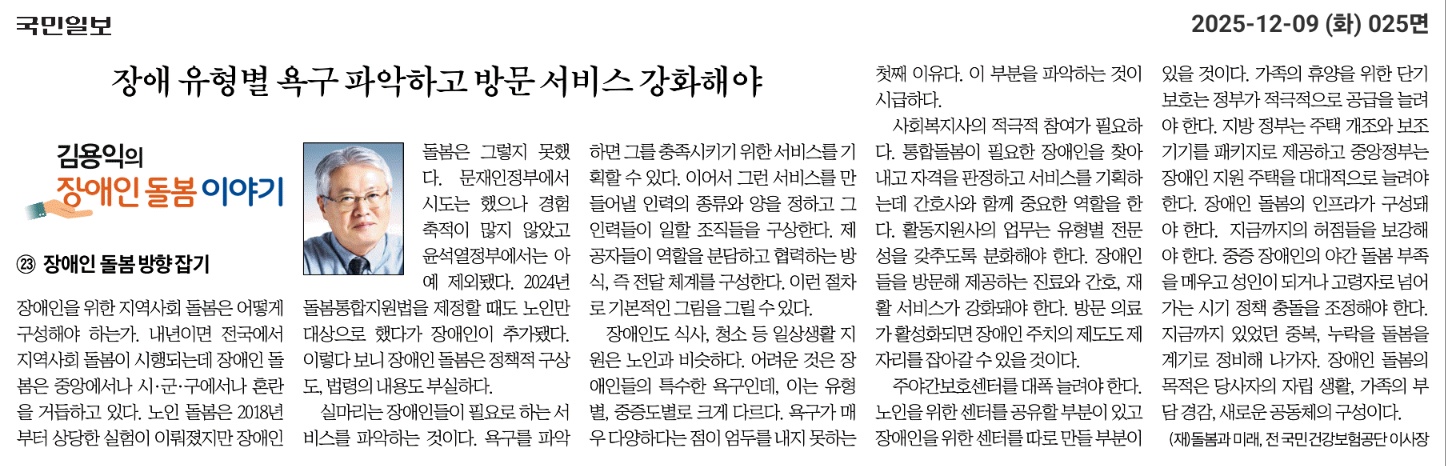 국민일보

2025-12-09 (화) 025면

장애 유형별 욕구 파악하고 방문 서비스 강화해야

김용익의 장애인 돌봄 이야기

㉓ 장애인 돌봄 방향 잡기

장애인을 위한 지역사회 돌봄은 어떻게 구성해야 하는가. 내년이면 전국에서 지역사회 돌봄이 시행되는데 장애인 돌봄은 중앙에서나 시·군·구에서나 혼란을 거듭하고 있다. 노인 돌봄은 2018년부터 상당한 실험이 이뤄졌지만 장애인 돌봄은 그렇지 못했다. 문재인정부에서 시도는 했으나 경험 축적이 많지 않았고 윤석열정부에서는 아예 제외됐다. 2024년 돌봄통합지원법을 제정할 때도 노인만 대상으로 했다가 장애인이 추가됐다. 이렇다 보니 장애인 돌봄은 정책적 구상도, 법령의 내용도 부실하다.

실마리는 장애인들이 필요로 하는 서비스를 파악하는 것이다. 욕구를 파악하면 그를 충족시키기 위한 서비스를 기획할 수 있다. 이어서 그런 서비스를 만들어낼 인력의 종류와 양을 정하고 그 인력들이 일할 조직들을 구상한다. 제공자들이 역할을 분담하고 협력하는 방식, 즉 전달 체계를 구성한다. 이런 절차로 기본적인 그림을 그릴 수 있다.

장애인도 식사, 청소 등 일상생활 지원은 노인과 비슷하다. 어려운 것은 장애인들의 특수한 욕구인데, 이는 유형별, 중증도별로 크게 다르다. 욕구가 매우 다양하다는 점이 엄두를 내지 못하는 첫째 이유다. 이 부분을 파악하는 것이 시급하다.

사회복지사의 적극적 참여가 필요하다. 통합돌봄이 필요한 장애인을 찾아내고 자격을 판정하고 서비스를 기획하는데 간호사와 함께 중요한 역할을 한다. 활동지원사의 업무는 유형별 전문성을 갖추도록 분화해야 한다. 장애인들을 방문해 제공하는 진료와 간호, 재활 서비스가 강화돼야 한다. 방문 의료가 활성화되면 장애인 주치의 제도도 제자리를 잡아갈 수 있을 것이다.

주야간보호센터를 대폭 늘려야 한다. 노인을 위한 센터를 공유할 부분이 있고 장애인을 위한 센터를 따로 만들 부분이 있을 것이다. 가족의 휴양을 위한 단기 보호는 정부가 적극적으로 공급을 늘려야 한다. 지방 정부는 주택 개조와 보조기기를 패키지로 제공하고 중앙정부는 장애인 지원 주택을 대대적으로 늘려야 한다. 장애인 돌봄의 인프라가 구성돼야 한다. 지금까지의 허점들을 보강해야 한다. 중증 장애인의 야간 돌봄 부족을 메우고 성인이 되거나 고령자로 넘어가는 시기 정책 충돌을 조정해야 한다. 지금까지 있었던 중복, 누락을 돌봄을 계기로 정비해 나가자. 장애인 돌봄의 목적은 당사자의 자립 생활, 가족의 부담 경감, 새로운 공동체의 구성이다.

(재)돌봄과 미래, 전 국민건강보험공단 이사장